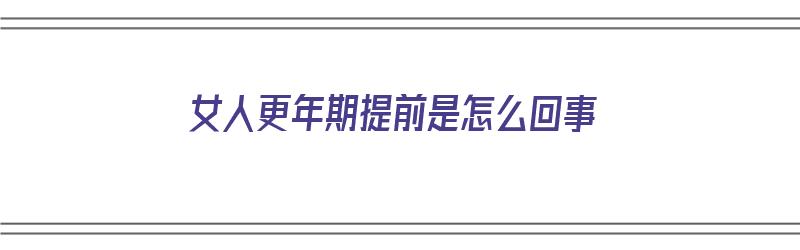 女人更年期提前是怎么回事